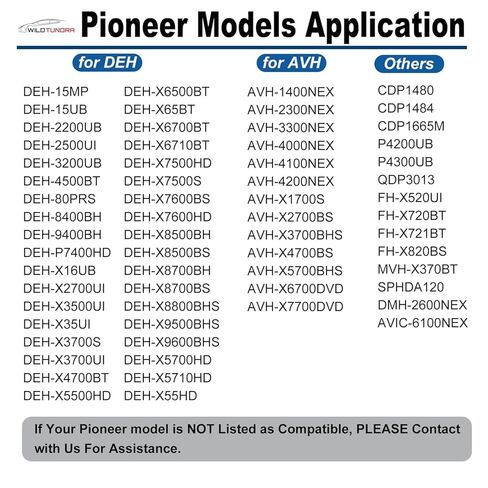 WILDTUNDRA

Pioneer Models Application

for DEH

DEH-15MP
DEH-15UB
DEH-2200UB
DEH-2500UI
DEH-3200UB
DEH-4500BT
DEH-80PRS
DEH-8400BH
DEH-9400BH
DEH-P7400HD
DEH-X16UB
DEH-X2700UI
DEH-X3500UI
DEH-X35UI
DEH-X3700S
DEH-X3700UI
DEH-X4700BT
DEH-X5500HD

DEH-X6500BT
DEH-X65BT
DEH-X6700BT
DEH-X6710BT
DEH-X7500HD
DEH-X7500S
DEH-X7600BS
DEH-X7600HD
DEH-X8500BH
DEH-X8500BS
DEH-X8700BH
DEH-X8700BS
DEH-X8800BHS
DEH-X9500BHS
DEH-X9600BHS
DEH-X5700HD
DEH-X5710HD
DEH-X55HD

for AVH

AVH-1400NEX
AVH-2300NEX
AVH-3300NEX
AVH-4000NEX
AVH-4100NEX
AVH-4200NEX
AVH-X1700S
AVH-X2700BS
AVH-X3700BHS
AVH-X4700BS
AVH-X5700BHS
AVH-X6700DVD
AVH-X7700DVD

Others

CDP1480
CDP1484
CDP1665M
P4200UB
P4300UB
QDP3013
FH-X520UI
FH-X720BT
FH-X721BT
FH-X820BS
MVH-X370BT
SPHDA120
DMH-2600NEX
AVIC-6100NEX

If Your Pioneer model is NOT Listed as Compatible, PLEASE Contact with Us For Assistance.